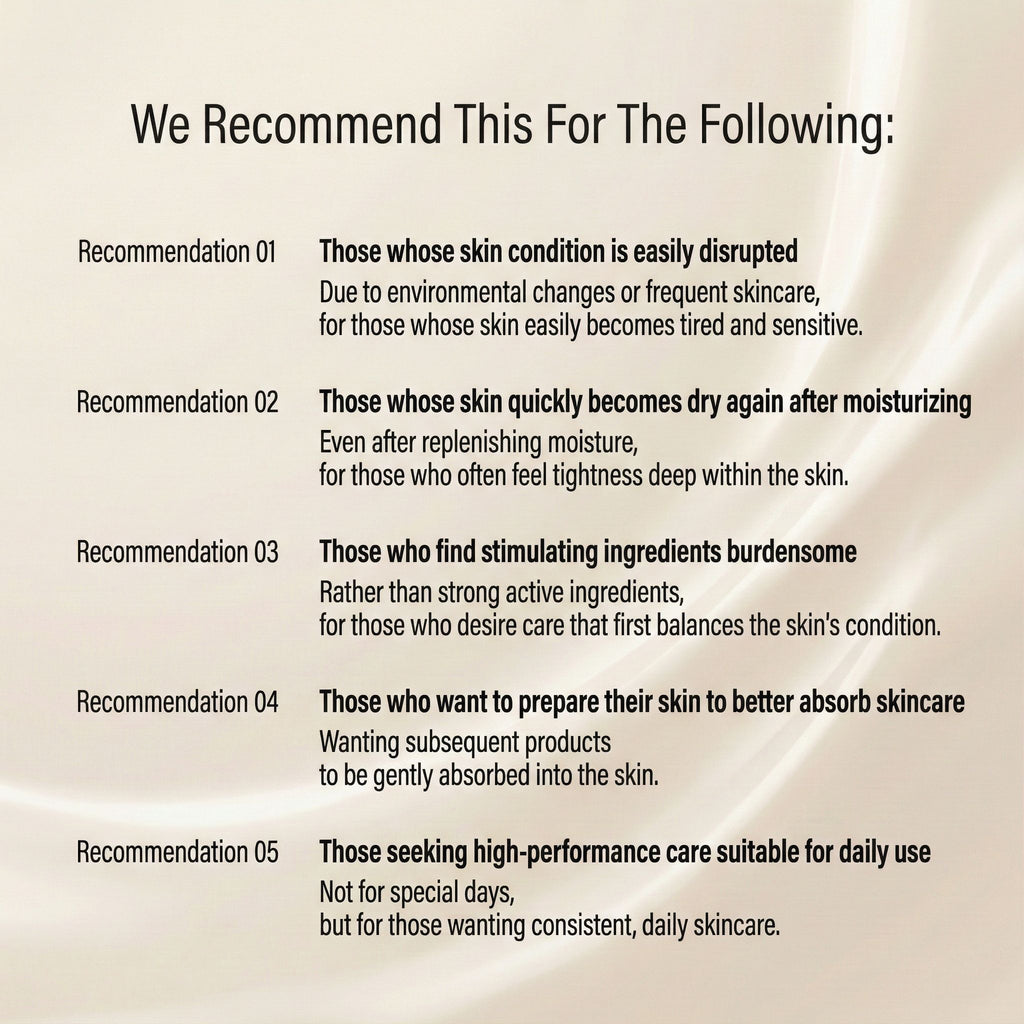 We Recommend This For The Following:

Recommendation 01

Those whose skin condition is easily disrupted

Due to environmental changes or frequent skincare, for those whose skin easily becomes tired and sensitive.

Recommendation 02

Those whose skin quickly becomes dry again after moisturizing

Even after replenishing moisture, for those who often feel tightness deep within the skin.

Recommendation 03

Those who find stimulating ingredients burdensome

Rather than strong active ingredients, for those who desire care that first balances the skin's condition.

Recommendation 04

Those who want to prepare their skin to better absorb skincare

Wanting subsequent products to be gently absorbed into the skin.

Recommendation 05

Those seeking high-performance care suitable for daily use

Not for special days, but for those wanting consistent, daily skincare.